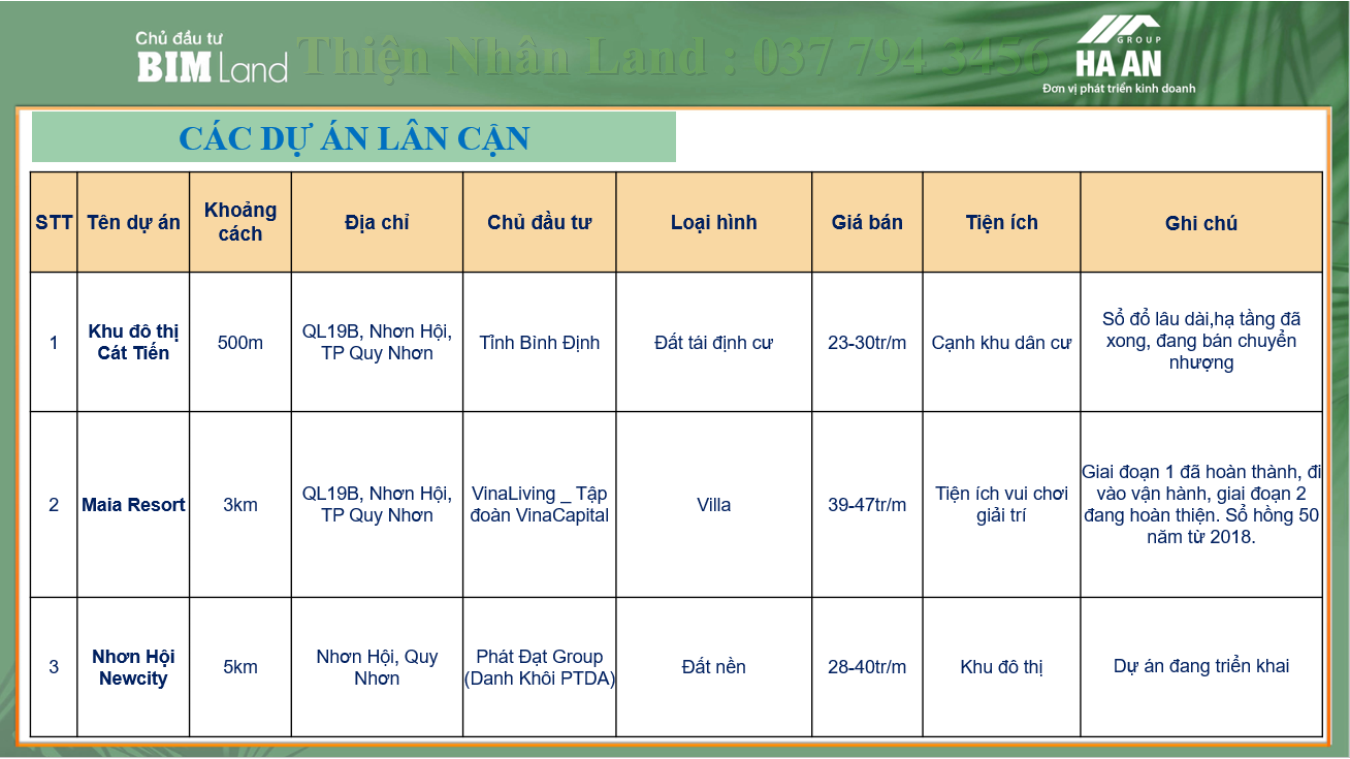 Chủ đầu tư
BIM Land

Thiện Nhân Land : 037 794 3456

GROUP
HA AN
Đơn vị phát triển kinh doanh

CÁC DỰ ÁN LÂN CẬN

| STT | Tên dự án | Khoảng cách | Địa chỉ | Chủ đầu tư | Loại hình | Giá bán | Tiện ích | Ghi chú |
|---|---|---|---|---|---|---|---|---|
| 1 | Khu đô thị Cát Tiến | 500m | QL19B, Nhơn Hội, TP Quy Nhơn | Tỉnh Bình Định | Đất tái định cư | 23-30tr/m | Cạnh khu dân cư | Sổ đỏ lâu dài,hạ tầng đã xong, đang bán chuyển nhượng |
| 2 | Maia Resort | 3km | QL19B, Nhơn Hội, TP Quy Nhơn | VinaLiving _ Tập đoàn VinaCapital | Villa | 39-47tr/m | Tiện ích vui chơi giải trí | Giai đoạn 1 đã hoàn thành, đi vào vận hành, giai đoạn 2 đang hoàn thiện. Sổ hồng 50 năm từ 2018. |
| 3 | Nhơn Hội Newcity | 5km | Nhơn Hội, Quy Nhơn | Phát Đạt Group (Danh Khôi PTDA) | Đất nền | 28-40tr/m | Khu đô thị | Dự án đang triển khai |